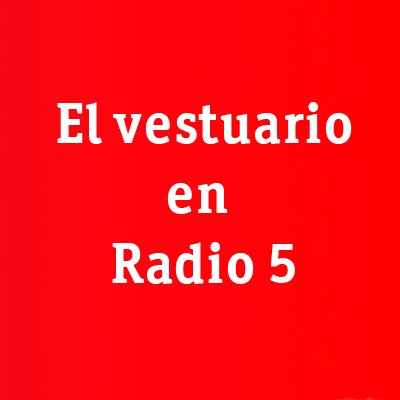 El vestuario
en
Radio 5